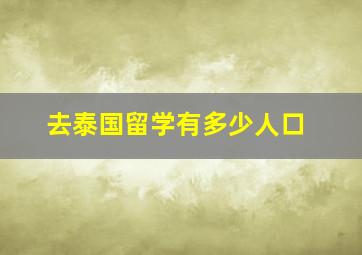 去泰国留学有多少人口